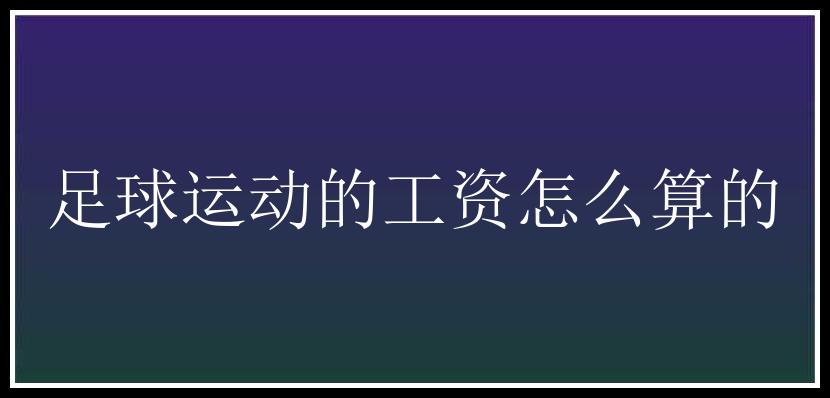 足球运动的工资怎么算的